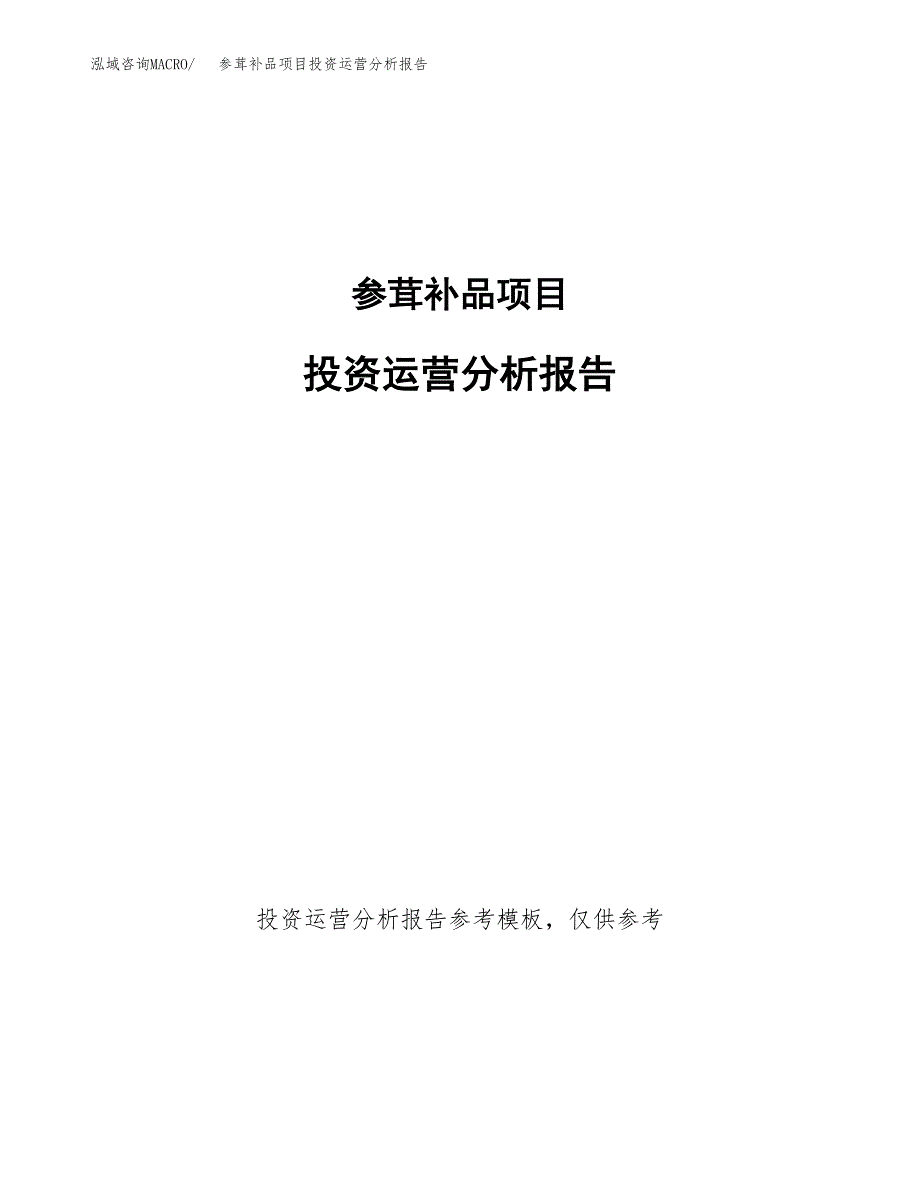 泓域咨询MACRO/　参茸补品项目投资运营分析报告

参茸补品项目

投资运营分析报告

投资运营分析报告参考模板，仅供参考